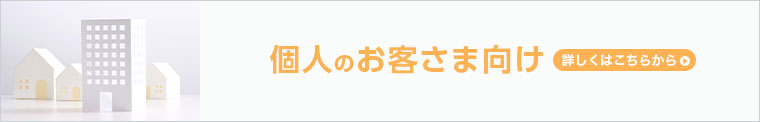 個人のお客さま向け

詳しくはこちらから